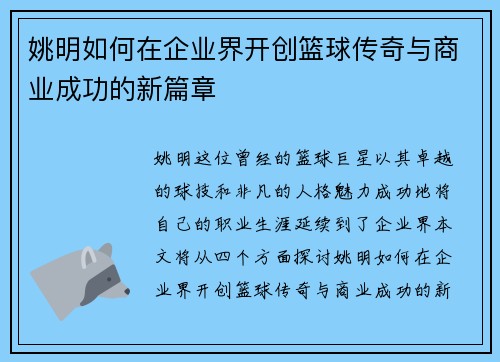 姚明如何在企业界开创篮球传奇与商业成功的新篇章

姚明这位曾经的篮球巨星以其卓越的球技和非凡的人格魅力成功地将自己的职业生涯延续到了企业界本文将从四个方面探讨姚明如何在企业界开创篮球传奇与商业成功的新